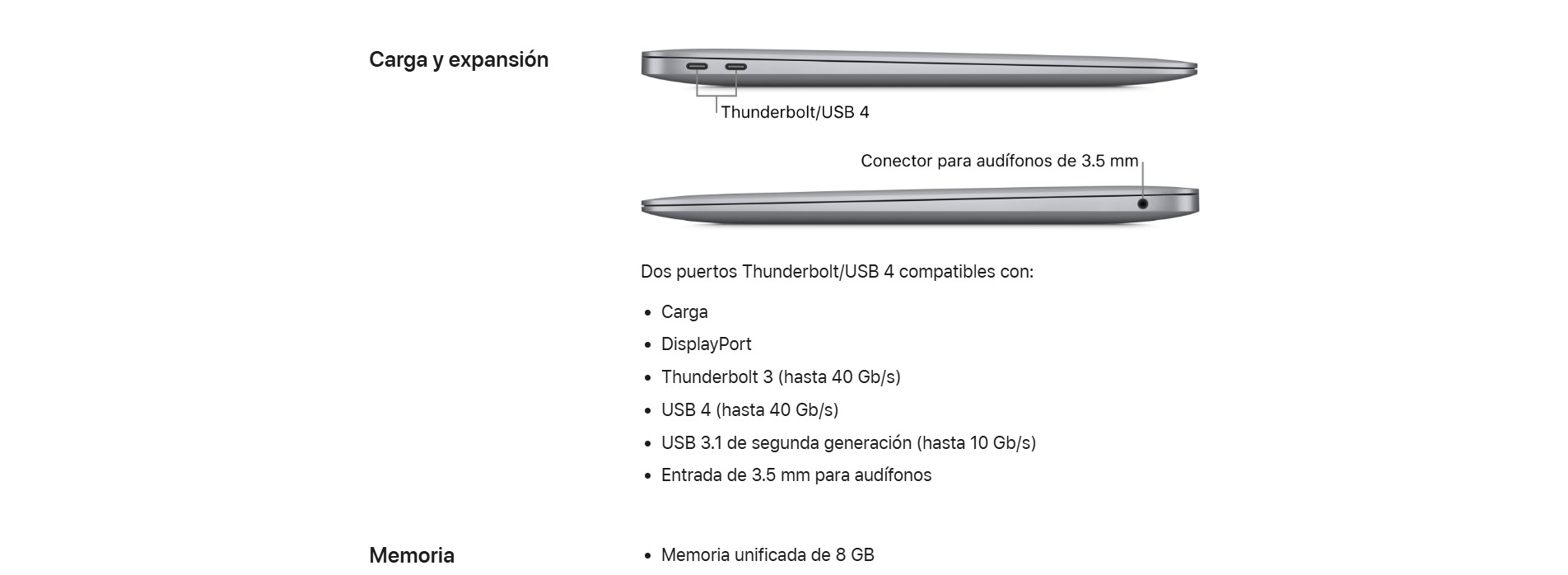 Carga y expansión

Thunderbolt/USB 4

Conector para audífonos de 3.5 mm

Dos puertos Thunderbolt/USB 4 compatibles con:

• Carga
• DisplayPort
• Thunderbolt 3 (hasta 40 Gb/s)
• USB 4 (hasta 40 Gb/s)
• USB 3.1 de segunda generación (hasta 10 Gb/s)
• Entrada de 3.5 mm para audífonos

Memoria

• Memoria unificada de 8 GB